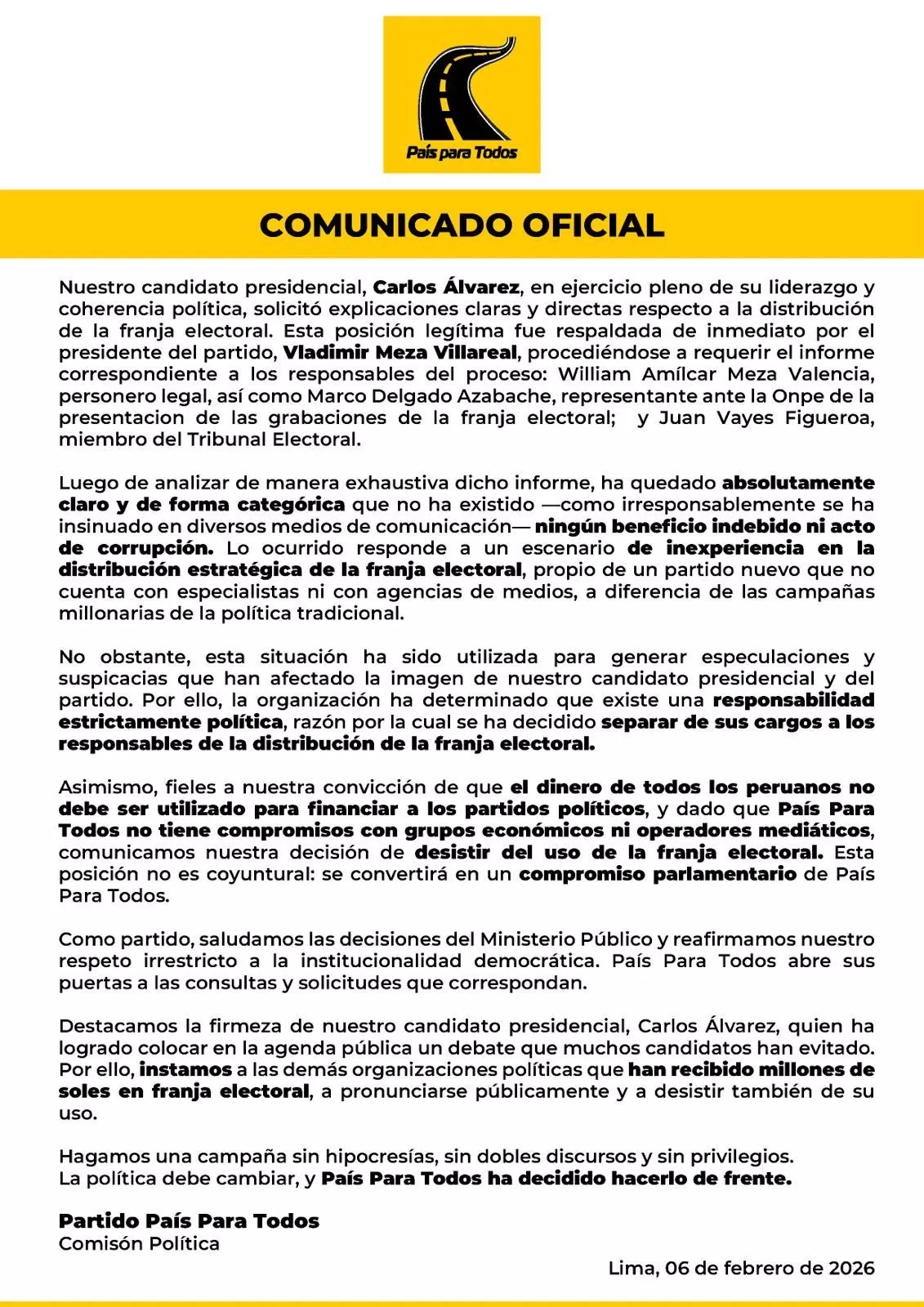 País para Todos

COMUNICADO OFICIAL

Nuestro candidato presidencial, Carlos Álvarez, en ejercicio pleno de su liderazgo y coherencia política, solicitó explicaciones claras y directas respecto a la distribución de la franja electoral. Esta posición legítima fue respaldada de inmediato por el presidente del partido, Vladimir Meza Villareal, procediéndose a requerir el informe correspondiente a los responsables del proceso: William Amílcar Meza Valencia, personero legal, así como Marco Delgado Azabache, representante ante la Onpe de la presentacion de las grabaciones de la franja electoral; y Juan Vayes Figueroa, miembro del Tribunal Electoral.

Luego de analizar de manera exhaustiva dicho informe, ha quedado absolutamente claro y de forma categórica que no ha existido —como irresponsablemente se ha insinuado en diversos medios de comunicación— ningún beneficio indebido ni acto de corrupción. Lo ocurrido responde a un escenario de inexperiencia en la distribución estratégica de la franja electoral, propio de un partido nuevo que no cuenta con especialistas ni con agencias de medios, a diferencia de las campañas millonarias de la política tradicional.

No obstante, esta situación ha sido utilizada para generar especulaciones y suspicacias que han afectado la imagen de nuestro candidato presidencial y del partido. Por ello, la organización ha determinado que existe una responsabilidad estrictamente política, razón por la cual se ha decidido separar de sus cargos a los responsables de la distribución de la franja electoral.

Asimismo, fieles a nuestra convicción de que el dinero de todos los peruanos no debe ser utilizado para financiar a los partidos políticos, y dado que País Para Todos no tiene compromisos con grupos económicos ni operadores mediáticos, comunicamos nuestra decisión de desistir del uso de la franja electoral. Esta posición no es coyuntural: se convertirá en un compromiso parlamentario de País Para Todos.

Como partido, saludamos las decisiones del Ministerio Público y reafirmamos nuestro respeto irrestricto a la institucionalidad democrática. País Para Todos abre sus puertas a las consultas y solicitudes que correspondan.

Destacamos la firmeza de nuestro candidato presidencial, Carlos Álvarez, quien ha logrado colocar en la agenda pública un debate que muchos candidatos han evitado. Por ello, instamos a las demás organizaciones políticas que han recibido millones de soles en franja electoral, a pronunciarse públicamente y a desistir también de su uso.

Hagamos una campaña sin hipocresías, sin dobles discursos y sin privilegios.
La política debe cambiar, y País Para Todos ha decidido hacerlo de frente.

Partido País Para Todos
Comisón Política

Lima, 06 de febrero de 2026